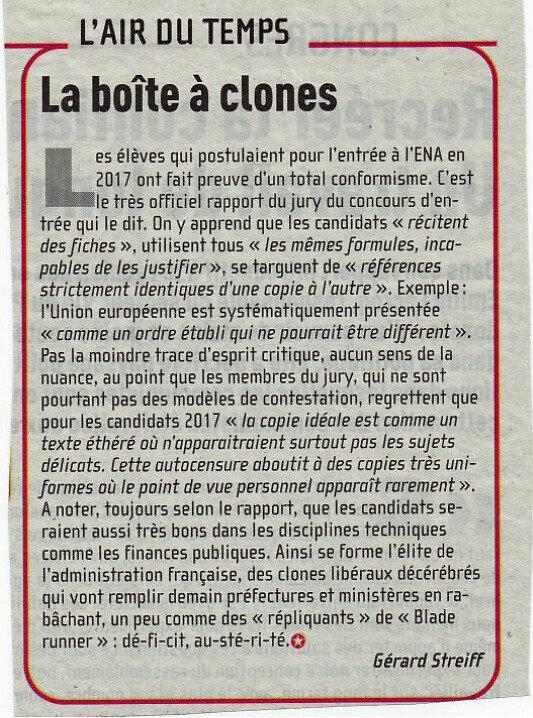 L'AIR DU TEMPS

La boîte à clones

Les élèves qui postulaient pour l'entrée à l'ENA en 2017 ont fait preuve d'un total conformisme. C'est le très officiel rapport du jury du concours d'entrée qui le dit. On y apprend que les candidats « récitent des fiches », utilisent tous « les mêmes formules, incapables de les justifier », se targuent de « références strictement identiques d'une copie à l'autre ». Exemple : l'Union européenne est systématiquement présentée « comme un ordre établi qui ne pourrait être différent ». Pas la moindre trace d'esprit critique, aucun sens de la nuance, au point que les membres du jury, qui ne sont pourtant pas des modèles de contestation, regrettent que pour les candidats 2017 « la copie idéale est comme un texte éthéré où n'apparaitraient surtout pas les sujets délicats. Cette autocensure aboutit à des copies très uniformes où le point de vue personnel apparaît rarement ». A noter, toujours selon le rapport, que les candidats seraient aussi très bons dans les disciplines techniques comme les finances publiques. Ainsi se forme l'élite de l'administration française, des clones libéraux décérébrés qui vont remplir demain préfectures et ministères en rabâchant, un peu comme des « répliquants » de « Blade runner » : dé-fi-cit, au-sté-ri-té.

Gérard Streiff